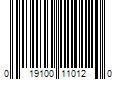 0 19100 11012 0